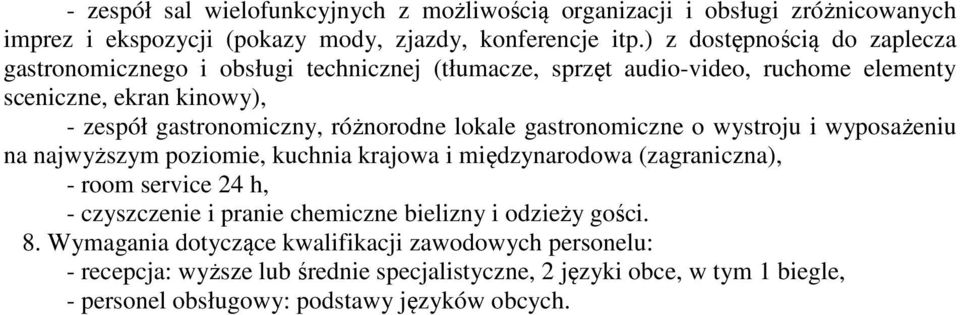 - zespół sal wielofunkcyjnych z możliwością organizacji i obsługi zróżnicowanych imprez i ekspozycji (pokazy mody, zjazdy, konferencje itp.) z dostępnością do zaplecza gastronomicznego i obsługi technicznej (tłumacze, sprzęt audio-video, ruchome elementy sceniczne, ekran kinowy),

- zespół gastronomiczny, różnorodne lokale gastronomiczne o wystroju i wyposażeniu na najwyższym poziomie, kuchnia krajowa i międzynarodowa (zagraniczna),

- room service 24 h,

- czyszczenie i pranie chemiczne bielizny i odzieży gości.

8. Wymagania dotyczące kwalifikacji zawodowych personelu:

- recepcja: wyższe lub średnie specjalistyczne, 2 języki obce, w tym 1 biegle,

- personel obsługowy: podstawy języków obcych.